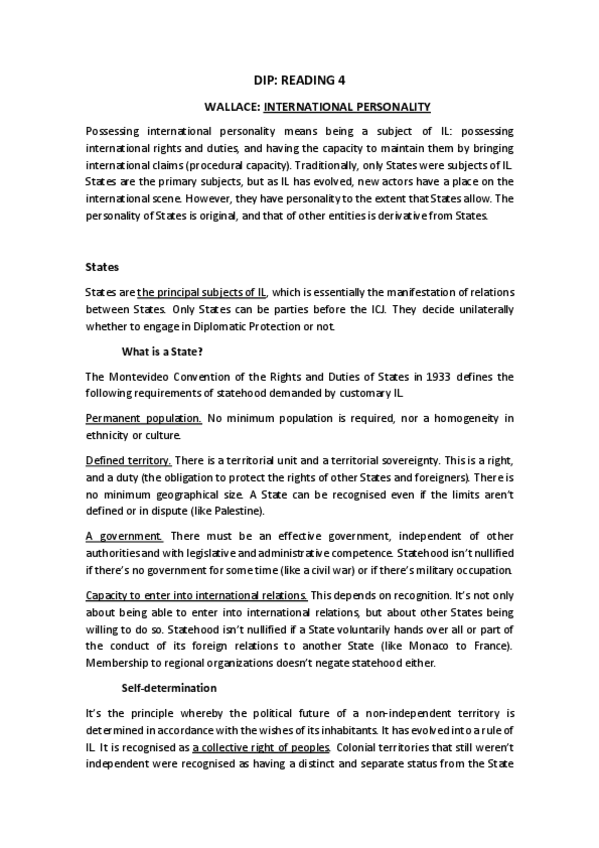 DIP: READING 4

WALLACE: INTERNATIONAL PERSONALITY

Possessing international personality means being a subject of IL: possessing international rights and duties, and having the capacity to maintain them by bringing international claims (procedural capacity). Traditionally, only States were subjects of IL. States are the primary subjects, but as IL has evolved, new actors have a place on the international scene. However, they have personality to the extent that States allow. The personality of States is original, and that of other entities is derivative from States.

States

States are the principal subjects of IL, which is essentially the manifestation of relations between States. Only States can be parties before the ICJ. They decide unilaterally whether to engage in Diplomatic Protection or not.

What is a State?

The Montevideo Convention of the Rights and Duties of States in 1933 defines the following requirements of statehood demanded by customary IL.

Permanent population. No minimum population is required, nor a homogeneity in ethnicity or culture.

Defined territory. There is a territorial unit and a territorial sovereignty. This is a right, and a duty (the obligation to protect the rights of other States and foreigners). There is no minimum geographical size. A State can be recognised even if the limits aren't defined or in dispute (like Palestine).

A government. There must be an effective government, independent of other authorities and with legislative and administrative competence. Statehood isn't nullified if there's no government for some time (like a civil war) or if there's military occupation.

Capacity to enter into international relations. This depends on recognition. It's not only about being able to enter into international relations, but about other States being willing to do so. Statehood isn't nullified if a State voluntarily hands over all or part of the conduct of its foreign relations to another State (like Monaco to France). Membership to regional organizations doesn't negate statehood either.

Self-determination

It's the principle whereby the political future of a non-independent territory is determined in accordance with the wishes of its inhabitants. It has evolved into a rule of IL. It is recognised as a collective right of peoples. Colonial territories that still weren't independent were recognised as having a distinct and separate status from the State